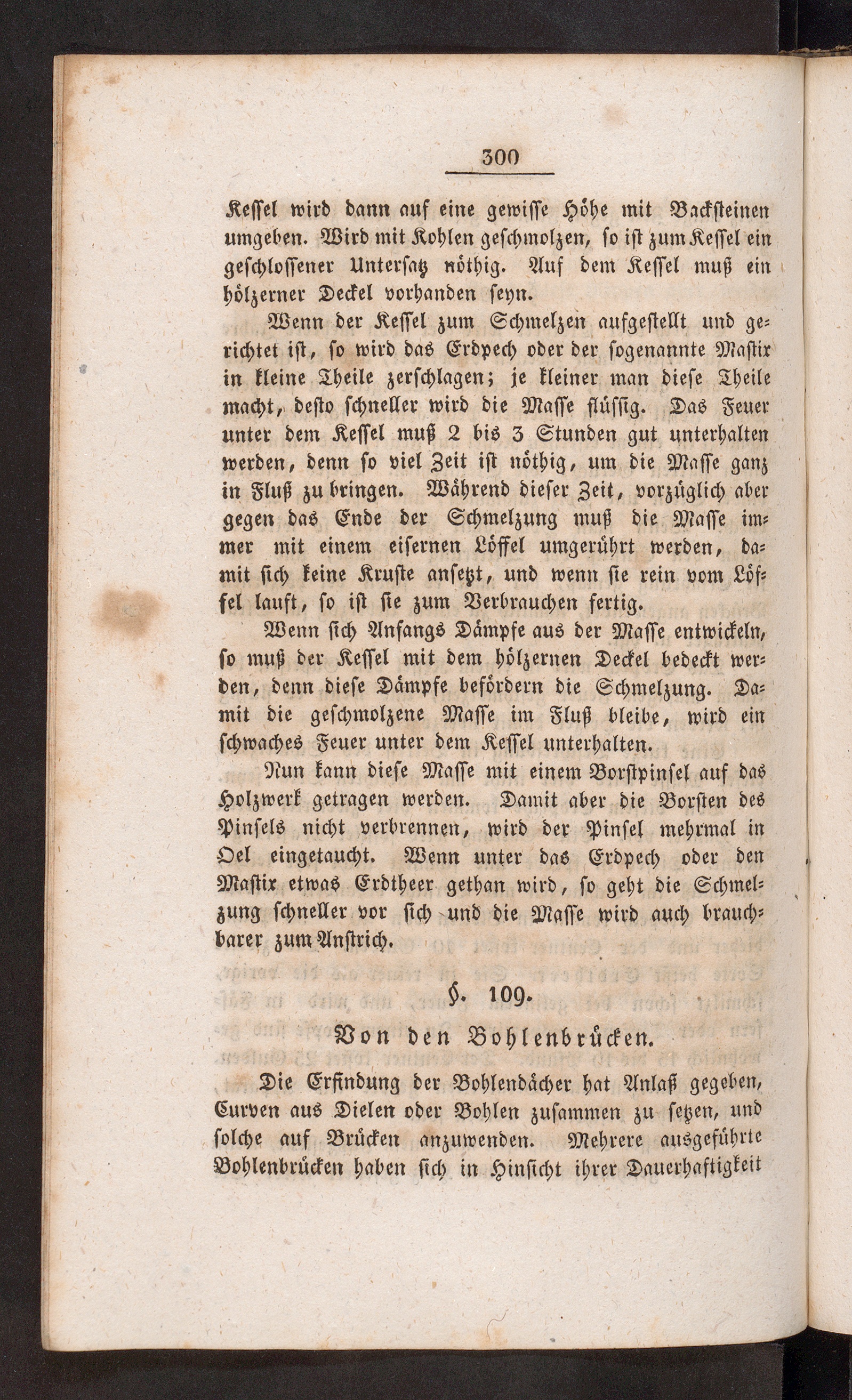 300

Kessel wird dann auf eine gewisse Höhe mit Backsteinen umgeben. Wird mit Kohlen geschmolzen, so ist zum Kessel ein geschlossener Untersatz nöthig. Auf dem Kessel muß ein hölzerner Deckel vorhanden seyn.

Wenn der Kessel zum Schmelzen aufgestellt und gerichtet ist, so wird das Erdpech oder der sogenannte Mastix in kleine Theile zerschlagen; je kleiner man diese Theile macht, desto schneller wird die Masse flüssig. Das Feuer unter dem Kessel muß 2 bis 3 Stunden gut unterhalten werden, denn so viel Zeit ist nöthig, um die Masse ganz in Fluß zu bringen. Während dieser Zeit, vorzüglich aber gegen das Ende der Schmelzung muß die Masse immer mit einem eisernen Löffel umgerührt werden, damit sich keine Kruste ansetzt, und wenn sie rein vom Löffel lauft, so ist sie zum Verbrauchen fertig.

Wenn sich Anfangs Dämpfe aus der Masse entwickeln, so muß der Kessel mit dem hölzernen Deckel bedeckt werden, denn diese Dämpfe befördern die Schmelzung. Damit die geschmolzene Masse im Fluß bleibe, wird ein schwaches Feuer unter dem Kessel unterhalten.

Nun kann diese Masse mit einem Borstpinsel auf das Holzwerk getragen werden. Damit aber die Borsten des Pinsels nicht verbrennen, wird der Pinsel mehrmal in Oel eingetaucht. Wenn unter das Erdpech oder den Mastix etwas Erdtheer gethan wird, so geht die Schmelzung schneller vor sich und die Masse wird auch brauchbarer zum Anstrich.

§. 109.

Von den Bohlenbrücken.

Die Erfindung der Bohlendächer hat Anlaß gegeben, Curven aus Dielen oder Bohlen zusammen zu setzen, und solche auf Brücken anzuwenden. Mehrere ausgeführte Bohlenbrücken haben sich in Hinsicht ihrer Dauerhaftigkeit